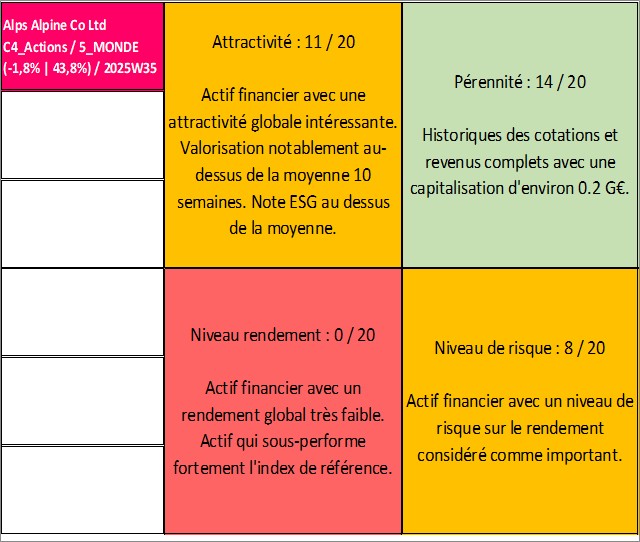 Alps Alpine Co Ltd
C4_Actions / 5_MONDE
(-1,8% | 43,8%) / 2025W35

Attractivité : 11 / 20

Actif financier avec une attractivité globale intéressante. Valorisation notablement au-dessus de la moyenne 10 semaines. Note ESG au dessus de la moyenne.

Pérennité : 14 / 20

Historiques des cotations et revenus complets avec une capitalisation d'environ 0.2 G€.

Niveau rendement : 0 / 20

Actif financier avec un rendement global très faible. Actif qui sous-performe fortement l'index de référence.

Niveau de risque : 8 / 20

Actif financier avec un niveau de risque sur le rendement considéré comme important.